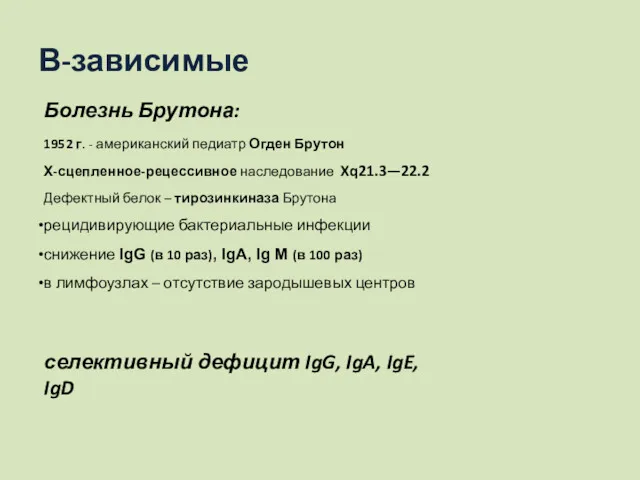 В-зависимые

Болезнь Брутона:

1952 г. - американский педиатр Огден Брутон

Х-сцепленное-рецессивное наследование Xq21.3—22.2

Дефектный белок – тирозинкиназа Брутона

•рецидивирующие бактериальные инфекции

•снижение IgG (в 10 раз), IgA, Ig M (в 100 раз)

•в лимфоузлах – отсутствие зародышевых центров

селективный дефицит IgG, IgA, IgE, IgD